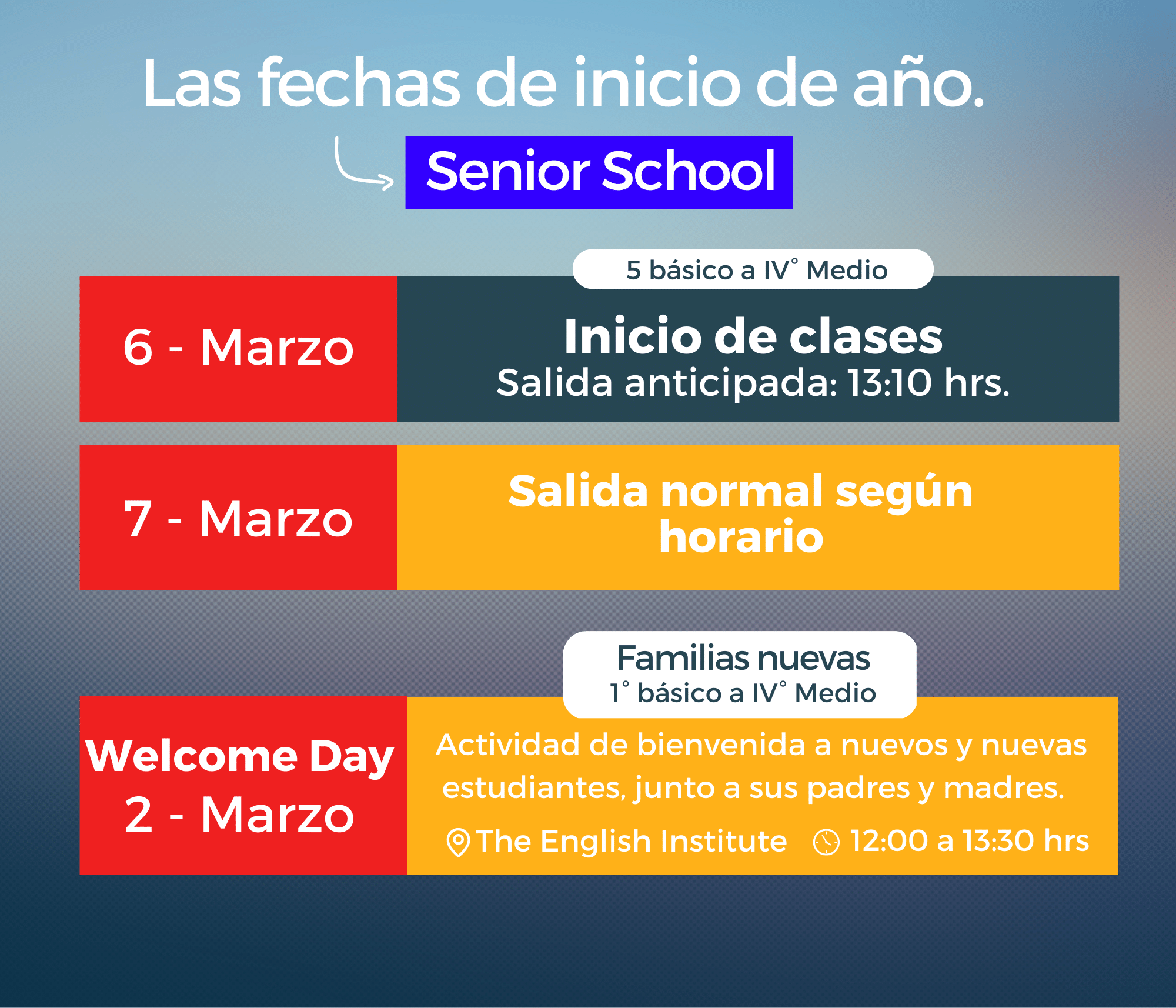 Las fechas de inicio de año.

Senior School

5 básico a IV° Medio

6 - Marzo

Inicio de clases
Salida anticipada: 13:10 hrs.

7 - Marzo

Salida normal según horario

Familias nuevas
1° básico a IV° Medio

Welcome Day
2 - Marzo

Actividad de bienvenida a nuevos y nuevas estudiantes, junto a sus padres y madres.

The English Institute 12:00 a 13:30 hrs